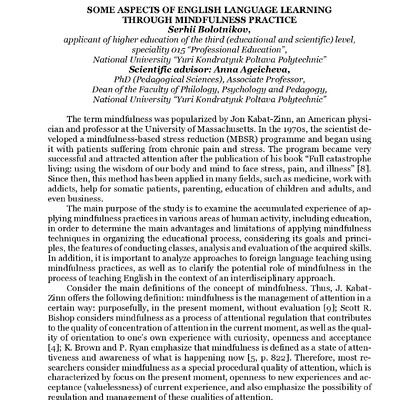 SOME ASPECTS OF ENGLISH LANGUAGE LEARNING THROUGH MINDFULNESS PRACTICE
Serhii Bolotnikov,
applicant of higher education of the third (educational and scientific) level, speciality 015 "Professional Education",
National University "Yuri Kondratyuk Poltava Polytechnic"
Scientific advisor: Anna Ageicheva,
PhD (Pedagogical Sciences), Associate Professor,
Dean of the Faculty of Philology, Psychology and Pedagogy,
National University "Yuri Kondratyuk Poltava Polytechnic"

The term mindfulness was popularized by Jon Kabat-Zinn, an American physician and professor at the University of Massachusetts. In the 1970s, the scientist developed a mindfulness-based stress reduction (MBSR) programme and began using it with patients suffering from chronic pain and stress. The program became very successful and attracted attention after the publication of his book "Full catastrophe living: using the wisdom of our body and mind to face stress, pain, and illness" [8]. Since then, this method has been applied in many fields, such as medicine, work with addicts, help for somatic patients, parenting, education of children and adults, and even business.

The main purpose of the study is to examine the accumulated experience of applying mindfulness practices in various areas of human activity, including education, in order to determine the main advantages and limitations of applying mindfulness techniques in organizing the educational process, considering its goals and principles, the features of conducting classes, analysis and evaluation of the acquired skills. In addition, it is important to analyze approaches to foreign language teaching using mindfulness practices, as well as to clarify the potential role of mindfulness in the process of teaching English in the context of an interdisciplinary approach.

Consider the main definitions of the concept of mindfulness. Thus, J. Kabat-Zinn offers the following definition: mindfulness is the management of attention in a certain way: purposefully, in the present moment, without evaluation [9]; Scott R. Bishop considers mindfulness as a process of attentional regulation that contributes to the quality of concentration of attention in the current moment, as well as the quality of orientation to one's own experience with curiosity, openness and acceptance [4]; K. Brown and P. Ryan emphasize that mindfulness is defined as a state of attentiveness and awareness of what is happening now [5, p. 822]. Therefore, most researchers consider mindfulness as a special procedural quality of attention, which is characterized by focus on the present moment, openness to new experiences and acceptance (valuelessness) of current experience, and also emphasize the possibility of regulation and management of these qualities of attention.